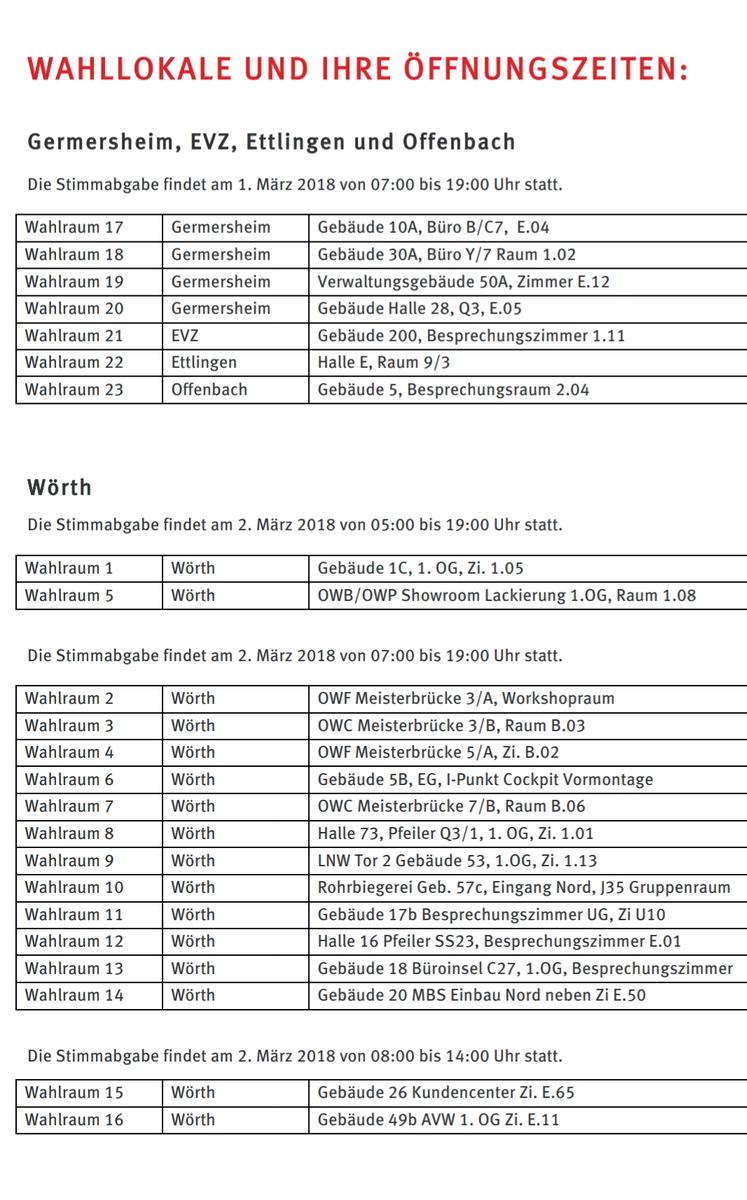 WAHLLOKALE UND IHRE ÖFFNUNGSZEITEN:

Germersheim, EVZ, Ettlingen und Offenbach

Die Stimmabgabe findet am 1. März 2018 von 07:00 bis 19:00 Uhr statt.

| Wahlraum 17 | Germersheim | Gebäude 10A, Büro B/C7, E.04 |
|---|---|---|
| Wahlraum 18 | Germersheim | Gebäude 30A, Büro Y/7 Raum 1.02 |
| Wahlraum 19 | Germersheim | Verwaltungsgebäude 50A, Zimmer E.12 |
| Wahlraum 20 | Germersheim | Gebäude Halle 28, Q3, E.05 |
| Wahlraum 21 | EVZ | Gebäude 200, Besprechungszimmer 1.11 |
| Wahlraum 22 | Ettlingen | Halle E, Raum 9/3 |
| Wahlraum 23 | Offenbach | Gebäude 5, Besprechungsraum 2.04 |

Wörth

Die Stimmabgabe findet am 2. März 2018 von 05:00 bis 19:00 Uhr statt.

| Wahlraum 1 | Wörth | Gebäude 1C, 1. OG, Zi. 1.05 |
|---|---|---|
| Wahlraum 5 | Wörth | OWB/OWP Showroom Lackierung 1.OG, Raum 1.08 |

Die Stimmabgabe findet am 2. März 2018 von 07:00 bis 19:00 Uhr statt.

| Wahlraum 2 | Wörth | OWF Meisterbrücke 3/A, Workshopraum |
|---|---|---|
| Wahlraum 3 | Wörth | OWC Meisterbrücke 3/B, Raum B.03 |
| Wahlraum 4 | Wörth | OWF Meisterbrücke 5/A, Zi. B.02 |
| Wahlraum 6 | Wörth | Gebäude 5B, EG, I-Punkt Cockpit Vormontage |
| Wahlraum 7 | Wörth | OWC Meisterbrücke 7/B, Raum B.06 |
| Wahlraum 8 | Wörth | Halle 73, Pfeiler Q3/1, 1. OG, Zi. 1.01 |
| Wahlraum 9 | Wörth | LNW Tor 2 Gebäude 53, 1.OG, Zi. 1.13 |
| Wahlraum 10 | Wörth | Rohrbiegerei Geb. 57c, Eingang Nord, J35 Gruppenraum |
| Wahlraum 11 | Wörth | Gebäude 17b Besprechungszimmer UG, Zi U10 |
| Wahlraum 12 | Wörth | Halle 16 Pfeiler SS23, Besprechungszimmer E.01 |
| Wahlraum 13 | Wörth | Gebäude 18 Büroinsel C27, 1.OG, Besprechungszimmer |
| Wahlraum 14 | Wörth | Gebäude 20 MBS Einbau Nord neben Zi E.50 |

Die Stimmabgabe findet am 2. März 2018 von 08:00 bis 14:00 Uhr statt.

| Wahlraum 15 | Wörth | Gebäude 26 Kundencenter Zi. E.65 |
|---|---|---|
| Wahlraum 16 | Wörth | Gebäude 49b AVW 1. OG Zi. E.11 |